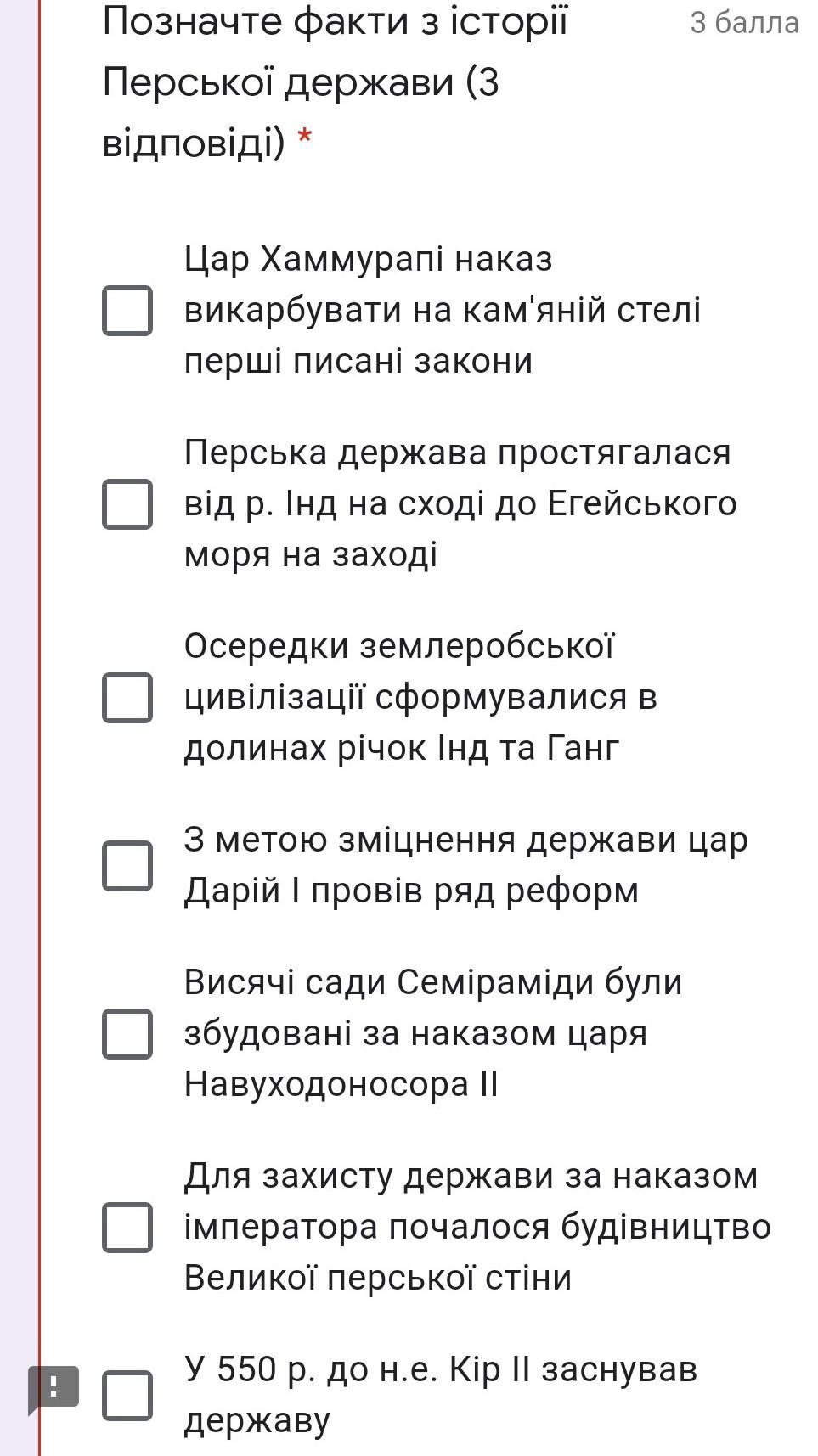 Позначте факти з історії Перської держави (3 відповіді) *

3 балла

Цар Хаммурапі наказ викарбувати на кам'яній стелі перші писані закони

Перська держава простягалася від р. Інд на сході до Егейського моря на заході

Осередки землеробської цивілізації сформувалися в долинах річок Інд та Ганг

З метою зміцнення держави цар Дарій І провів ряд реформ

Висячі сади Семіраміди були збудовані за наказом царя Навуходоносора ІІ

Для захисту держави за наказом імператора почалося будівництво Великої перської стіни

У 550 р. до н.е. Кір ІІ заснував державу